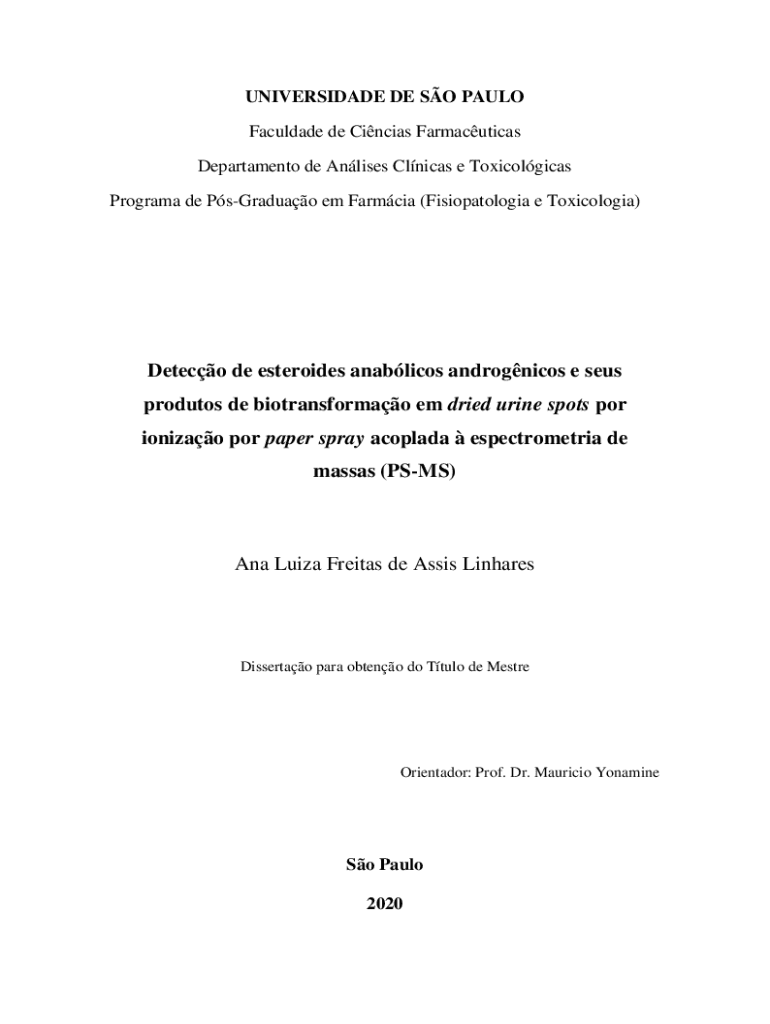 UNIVERSIDADE DE SÃO PAULO

Faculdade de Ciências Farmacêuticas

Departamento de Análises Clínicas e Toxicológicas

Programa de Pós-Graduação em Farmácia (Fisiopatologia e Toxicologia)

Detecção de esteroides anabólicos androgênicos e seus produtos de biotransformação em dried urine spots por ionização por paper spray acoplada à espectrometria de massas (PS-MS)

Ana Luiza Freitas de Assis Linhares

Dissertação para obtenção do Título de Mestre

Orientador: Prof. Dr. Mauricio Yonamine

São Paulo

2020